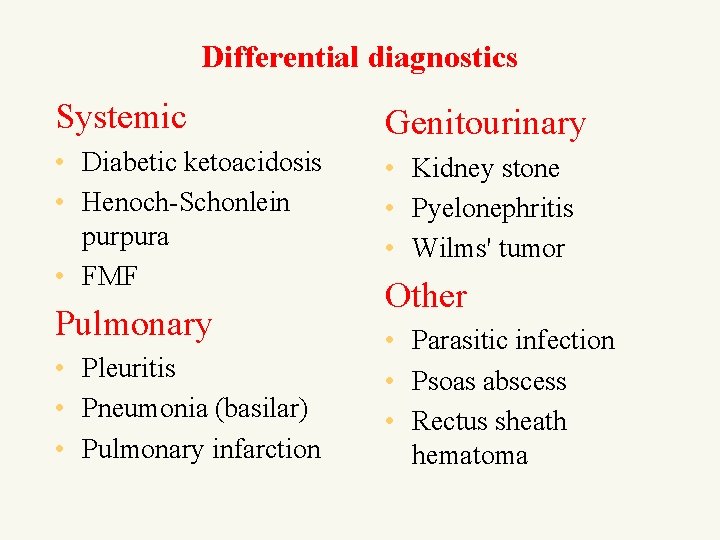 Differential diagnostics

Systemic

• Diabetic ketoacidosis
• Henoch-Schonlein purpura
• FMF

Pulmonary

• Pleuritis
• Pneumonia (basilar)
• Pulmonary infarction

Genitourinary

• Kidney stone
• Pyelonephritis
• Wilms' tumor

Other

• Parasitic infection
• Psoas abscess
• Rectus sheath hematoma